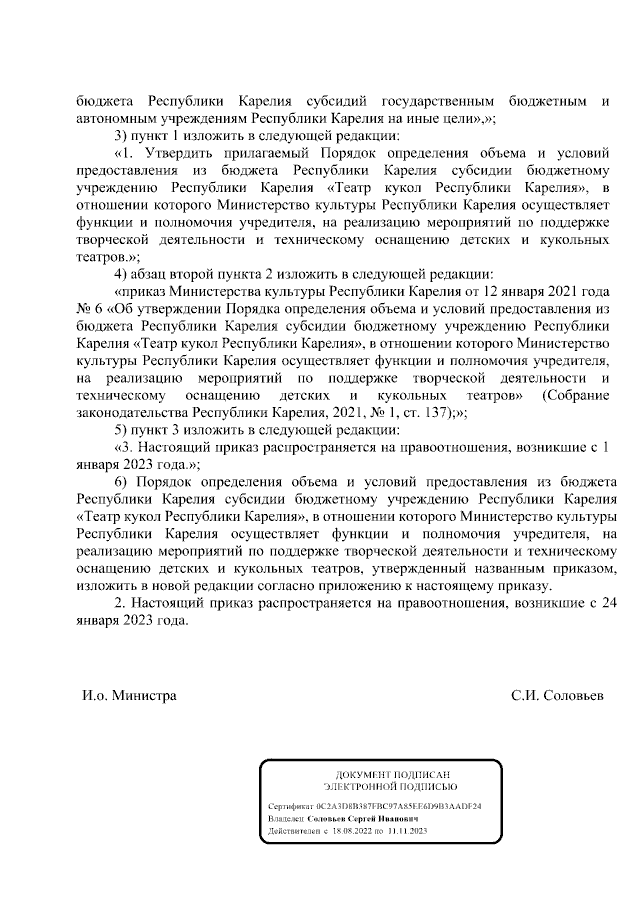 бюджета Республики Карелия субсидий государственным бюджетным и автономным учреждениям Республики Карелия на иные цели»,»;

3) пункт 1 изложить в следующей редакции:

«1. Утвердить прилагаемый Порядок определения объема и условий предоставления из бюджета Республики Карелия субсидии бюджетному учреждению Республики Карелия «Театр кукол Республики Карелия», в отношении которого Министерство культуры Республики Карелия осуществляет функции и полномочия учредителя, на реализацию мероприятий по поддержке творческой деятельности и техническому оснащению детских и кукольных театров.»;

4) абзац второй пункта 2 изложить в следующей редакции:

«приказ Министерства культуры Республики Карелия от 12 января 2021 года № 6 «Об утверждении Порядка определения объема и условий предоставления из бюджета Республики Карелия субсидии бюджетному учреждению Республики Карелия «Театр кукол Республики Карелия», в отношении которого Министерство культуры Республики Карелия осуществляет функции и полномочия учредителя, на реализацию мероприятий по поддержке творческой деятельности и техническому оснащению детских и кукольных театров» (Собрание законодательства Республики Карелия, 2021, № 1, ст. 137);»;

5) пункт 3 изложить в следующей редакции:

«3. Настоящий приказ распространяется на правоотношения, возникшие с 1 января 2023 года.»;

6) Порядок определения объема и условий предоставления из бюджета Республики Карелия субсидии бюджетному учреждению Республики Карелия «Театр кукол Республики Карелия», в отношении которого Министерство культуры Республики Карелия осуществляет функции и полномочия учредителя, на реализацию мероприятий по поддержке творческой деятельности и техническому оснащению детских и кукольных театров, утвержденный названным приказом, изложить в новой редакции согласно приложению к настоящему приказу.

2. Настоящий приказ распространяется на правоотношения, возникшие с 24 января 2023 года.

И.о. Министра

С.И. Соловьев

ДОКУМЕНТ ПОДПИСАН
ЭЛЕКТРОННОЙ ПОДПИСЬЮ

Сертификат 0C2A3D8B387FBC97A85EE6D9B3AADF24
Владелец Соловьев Сергей Иванович
Действителен с 18.08.2022 по 11.11.2023